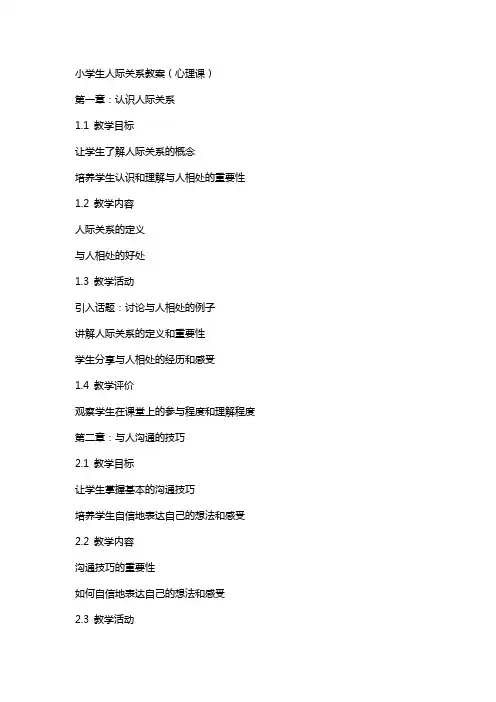 小学生人际关系教案（心理课）

第一章：认识人际关系

1.1 教学目标

让学生了解人际关系的概念

培养学生认识和理解与人相处的重要性

1.2 教学内容

人际关系的定义

与人相处的好处

1.3 教学活动

引入话题：讨论与人相处的例子

讲解人际关系的定义和重要性

学生分享与人相处的经历和感受

1.4 教学评价

观察学生在课堂上的参与程度和理解程度

第二章：与人沟通的技巧

2.1 教学目标

让学生掌握基本的沟通技巧

培养学生自信地表达自己的想法和感受

2.2 教学内容

沟通技巧的重要性

如何自信地表达自己的想法和感受

2.3 教学活动